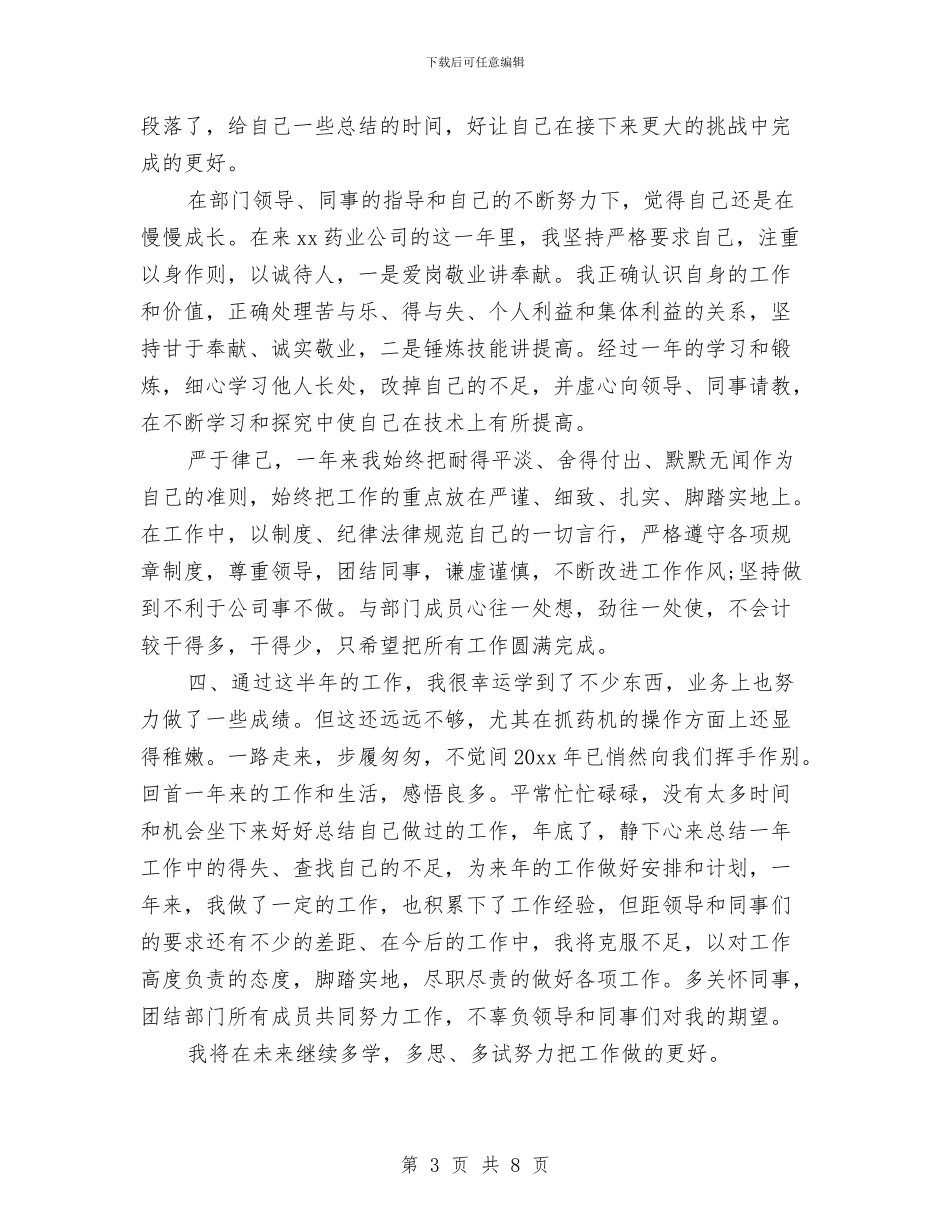 下载后可任意编辑

段落了，给自己一些总结的时间，好让自己在接下来更大的挑战中完成的更好。

在部门领导、同事的指导和自己的不断努力下，觉得自己还是在慢慢成长。在来xx药业公司的这一年里，我坚持严格要求自己，注重以身作则，以诚待人，一是爱岗敬业讲奉献。我正确认识自身的工作和价值，正确处理苦与乐、得与失、个人利益和集体利益的关系，坚持甘于奉献、诚实敬业，二是锤炼技能讲提高。经过一年的学习和锻炼，细心学习他人长处，改掉自己的不足，并虚心向领导、同事请教，在不断学习和探究中使自己在技术上有所提高。

严于律己，一年来我始终把耐得平淡、舍得付出、默默无闻作为自己的准则，始终把工作的重点放在严谨、细致、扎实、脚踏实地上。在工作中，以制度、纪律法律规范自己的一切言行，严格遵守各项规章制度，尊重领导，团结同事，谦虚谨慎，不断改进工作作风;坚持做到不利于公司事不做。与部门成员心往一处想，劲往一处使，不会计较干得多，干得少，只希望把所有工作圆满完成。

四、通过这半年的工作，我很幸运学到了不少东西，业务上也努力做了一些成绩。但这还远远不够，尤其在抓药机的操作方面上还显得稚嫩。一路走来，步履匆匆，不觉间20xx年已悄然向我们挥手作别。回首一年来的工作和生活，感悟良多。平常忙忙碌碌，没有太多时间和机会坐下来好好总结自己做过的工作，年底了，静下心来总结一年工作中的得失、查找自己的不足，为来年的工作做好安排和计划，一年来，我做了一定的工作，也积累下了工作经验，但距领导和同事们的要求还有不少的差距、在今后的工作中，我将克服不足，以对工作高度负责的态度，脚踏实地，尽职尽责的做好各项工作。多关怀同事，团结部门所有成员共同努力工作，不辜负领导和同事们对我的期望。

我将在未来继续多学，多思、多试努力把工作做的更好。

第 3 页 共 8 页